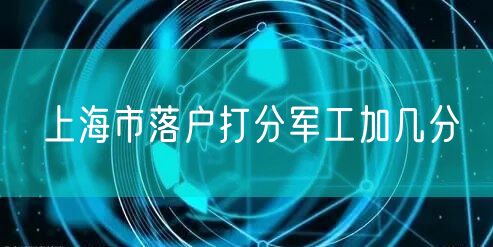 上海市落户打分军工加几分